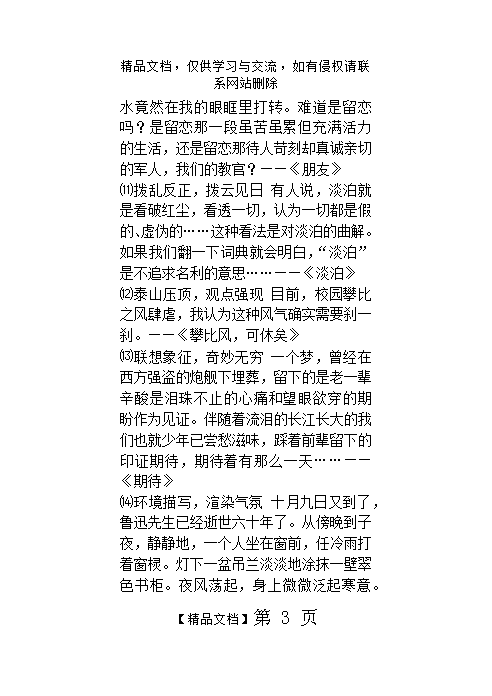 精品文档，仅供学习与交流，如有侵权请联系网站删除

水竟然在我的眼眶里打转。难道是留恋吗？是留恋那一段虽苦虽累但充满活力的生活，还是留恋那待人苛刻却真诚亲切的军人，我们的教官？——《朋友》

⑾拨乱反正，拨云见日 有人说，淡泊就是看破红尘，看透一切，认为一切都是假的、虚伪的……这种看法是对淡泊的曲解。如果我们翻一下词典就会明白，“淡泊”是不追求名利的意思……——《淡泊》

⑿泰山压顶，观点强现 目前，校园攀比之风肆虐，我认为这种风气确实需要刹一刹。——《攀比风，可休矣》

⒀联想象征，奇妙无穷 一个梦，曾经在西方强盗的炮舰下埋葬，留下的是老一辈辛酸是泪珠不止的心痛和望眼欲穿的期盼作为见证。伴随着流泪的长江长大的我们也就少年已尝愁滋味，踩着前辈留下的印证期待，期待着有那么一天……——《期待》

⒁环境描写，渲染气氛 十月九日又到了，鲁迅先生已经逝世六十年了。从傍晚到子夜，静静地，一个人坐在窗前，任冷雨打着窗棂。灯下一盆吊兰淡淡地涂抹一壁翠色书柜。夜风荡起，身上微微泛起寒意。

【精品文档】第 3 页